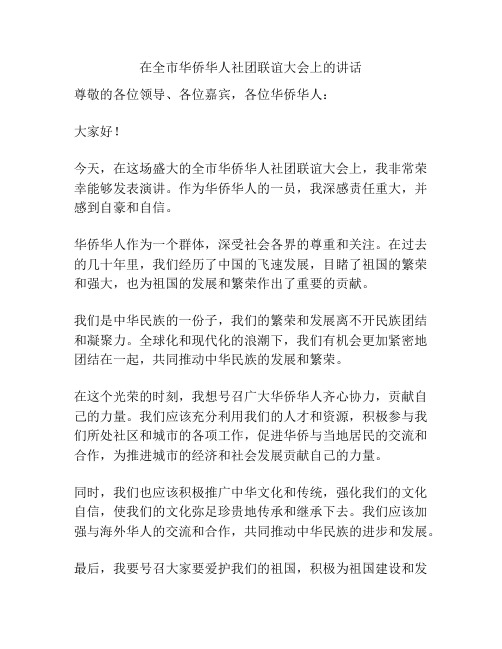 在全市华侨华人社团联谊大会上的讲话

尊敬的各位领导、各位嘉宾，各位华侨华人：

大家好！

今天，在这场盛大的全市华侨华人社团联谊大会上，我非常荣幸能够发表演讲。作为华侨华人的一员，我深感责任重大，并感到自豪和自信。

华侨华人作为一个群体，深受社会各界的尊重和关注。在过去的几十年里，我们经历了中国的飞速发展，目睹了祖国的繁荣和强大，也为祖国的发展和繁荣作出了重要的贡献。

我们是中华民族的一份子，我们的繁荣和发展离不开民族团结和凝聚力。全球化和现代化的浪潮下，我们有机会更加紧密地团结在一起，共同推动中华民族的发展和繁荣。

在这个光荣的时刻，我想号召广大华侨华人齐心协力，贡献自己的力量。我们应该充分利用我们的人才和资源，积极参与我们所处社区和城市的各项工作，促进华侨与当地居民的交流和合作，为推进城市的经济和社会发展贡献自己的力量。

同时，我们也应该积极推广中华文化和传统，强化我们的文化自信，使我们的文化弥足珍贵地传承和继承下去。我们应该加强与海外华人的交流和合作，共同推动中华民族的进步和发展。

最后，我要号召大家要爱护我们的祖国，积极为祖国建设和发